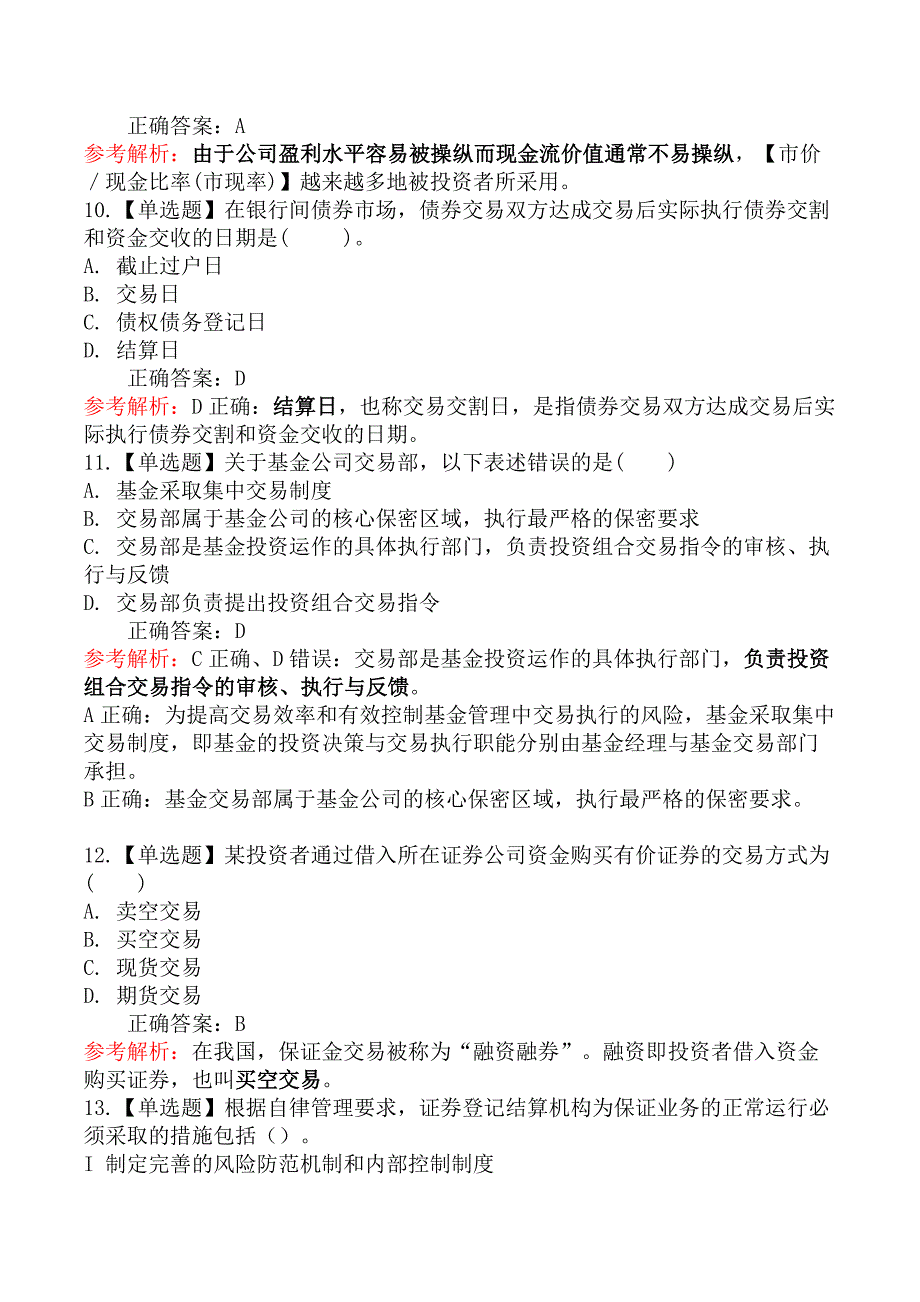 正确答案：A

参考解析：由于公司盈利水平容易被操纵而现金流价值通常不易操纵，【市价／现金比率(市现率)】越来越多地被投资者所采用。

10.【单选题】在银行间债券市场，债券交易双方达成交易后实际执行债券交割和资金交收的日期是(　　)。
A. 截止过户日
B. 交易日
C. 债权债务登记日
D. 结算日

正确答案：D

参考解析：D 正确：结算日，也称交易交割日，是指债券交易双方达成交易后实际执行债券交割和资金交收的日期。

11.【单选题】关于基金公司交易部，以下表述错误的是(　　)
A. 基金采取集中交易制度
B. 交易部属于基金公司的核心保密区域，执行最严格的保密要求
C. 交易部是基金投资运作的具体执行部门，负责投资组合交易指令的审核、执行与反馈
D. 交易部负责提出投资组合交易指令

正确答案：D

参考解析：C 正确、D 错误：交易部是基金投资运作的具体执行部门，负责投资组合交易指令的审核、执行与反馈。

A 正确：为提高交易效率和有效控制基金管理中交易执行的风险，基金采取集中交易制度，即基金的投资决策与交易执行职能分别由基金经理与基金交易部门承担。

B 正确：基金交易部属于基金公司的核心保密区域，执行最严格的保密要求。

12.【单选题】某投资者通过借入所在证券公司资金购买有价证券的交易方式为(　　)
A. 卖空交易
B. 买空交易
C. 现货交易
D. 期货交易

正确答案：B

参考解析：在我国，保证金交易被称为“融资融券”。融资即投资者借入资金购买证券，也叫买空交易。

13.【单选题】根据自律管理要求，证券登记结算机构为保证业务的正常运行必须采取的措施包括（）。
I 制定完善的风险防范机制和内部控制制度